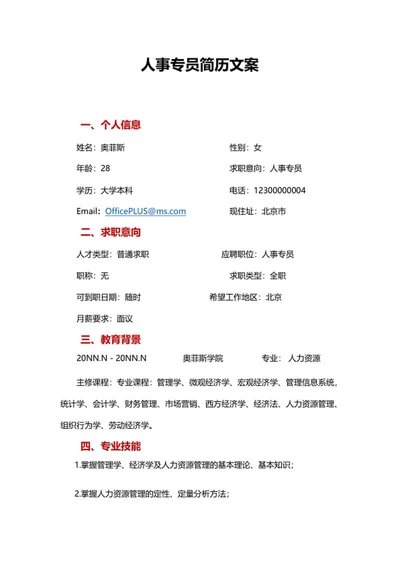 人事专员简历文案

一、个人信息

姓名：奥菲斯　　性别：女

年龄：28　　求职意向：人事专员

学历：大学本科　　电话：12300000004

Email：OfficePLUS@ms.com　　现住址：北京市

二、求职意向

人才类型：普通求职　　应聘职位：人事专员

职称：无　　求职类型：全职

可到职日期：随时　　希望工作地区：北京

月薪要求：面议

三、教育背景

20NN.N - 20NN.N　　奥菲斯学院　　专业：人力资源

主修课程：专业课程：管理学、微观经济学、宏观经济学、管理信息系统、统计学、会计学、财务管理、市场营销、西方经济学、经济法、人力资源管理、组织行为学、劳动经济学。

四、专业技能

1.掌握管理学、经济学及人力资源管理的基本理论、基本知识；

2.掌握人力资源管理的定性、定量分析方法；